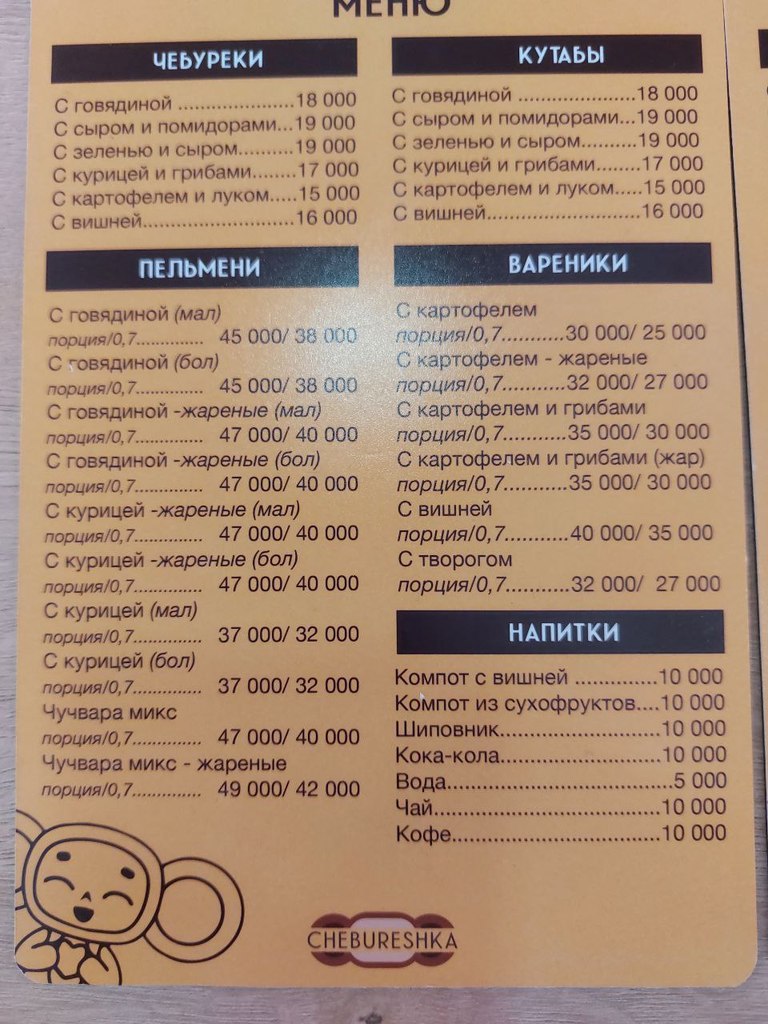 МЕНЮ

ЧЕБУРЕКИ

С говядиной 18 000
С сыром и помидорами 19 000
С зеленью и сыром 19 000
С курицей и грибами 17 000
С картофелем и луком 15 000
С вишней 16 000

ПЕЛЬМЕНИ

С говядиной (мал)
порция/0,7 45 000/ 38 000
С говядиной (бол)
порция/0,7 45 000/ 38 000
С говядиной -жареные (мал)
порция/0,7 47 000/ 40 000
С говядиной -жареные (бол)
порция/0,7 47 000/ 40 000
С курицей -жареные (мал)
порция/0,7 47 000/ 40 000
С курицей -жареные (бол)
порция/0,7 47 000/ 40 000
С курицей (мал)
порция/0,7 37 000/ 32 000
С курицей (бол)
порция/0,7 37 000/ 32 000
Чучвара микс
порция/0,7 47 000/ 40 000
Чучвара микс - жареные
порция/0,7 49 000/ 42 000

КУТАБЫ

С говядиной 18 000
С сыром и помидорами 19 000
С зеленью и сыром 19 000
С курицей и грибами 17 000
С картофелем и луком 15 000
С вишней 16 000

ВАРЕНИКИ

С картофелем
порция/0,7 30 000/ 25 000
С картофелем - жареные
порция/0,7 32 000/ 27 000
С картофелем и грибами
порция/0,7 35 000/ 30 000
С картофелем и грибами (жар)
порция/0,7 35 000/ 30 000
С вишней
порция/0,7 40 000/ 35 000
С творогом
порция/0,7 32 000/ 27 000

НАПИТКИ

Компот с вишней 10 000
Компот из сухофруктов 10 000
Шиповник 10 000
Кока-кола 10 000
Вода 5 000
Чай 10 000
Кофе 10 000

CHEBURESHKA